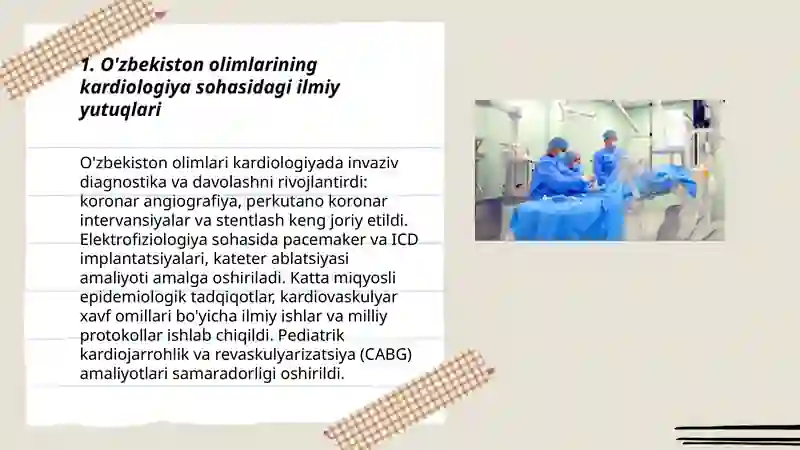 1. O'zbekiston olimlarining kardiologiya sohasidagi ilmiy yutuqlari

O'zbekiston olimlari kardiologiyada invaziv diagnostika va davolashni rivojlantirdi: koronar angiografiya, perkutano koronar intervansiyalar va stentlash keng joriy etildi. Elektrofiziologiya sohasida pacemaker va ICD implantatsiyalari, kateter ablatsiyasi amaliyoti amalga oshiriladi. Katta miqyosli epidemiologik tadqiqotlar, kardiovaskulyar xavf omillari bo'yicha ilmiy ishlar va milliy protokollar ishlab chiqildi. Pediatrik kardiojarrohlik va revaskulyarizatsiya (CABG) amaliyotlari samaradorligi oshirildi.